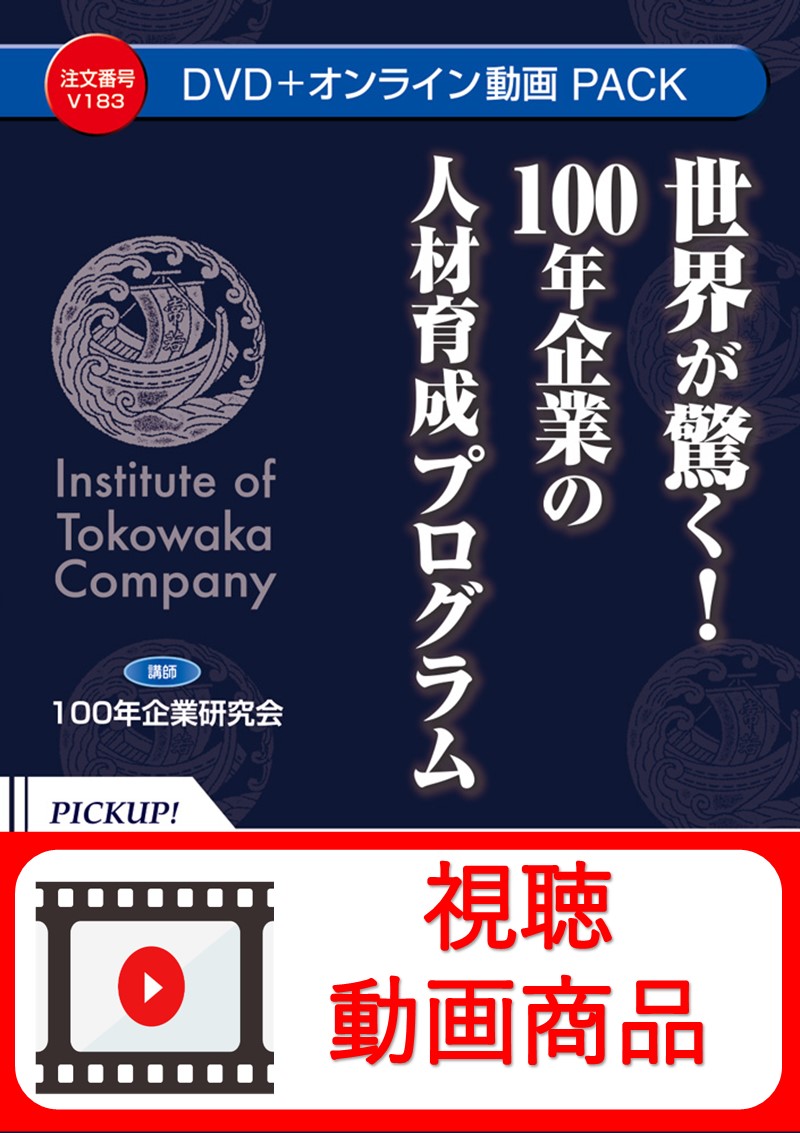 注文番号
V183

DVD＋オンライン動画 PACK

世界が驚く！
100年企業の
人材育成プログラム

Institute of Tokowaka Company

講師
100年企業研究会

PICKUP!

視聴
動画商品